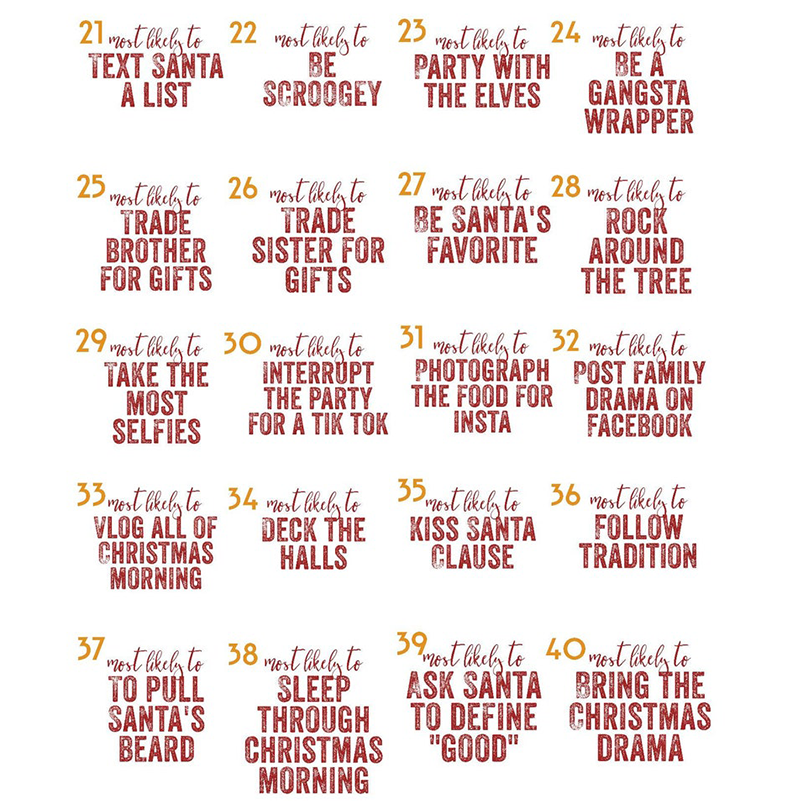 21 most likely to
TEXT SANTA A LIST

22 most likely to
BE SCROOGEY

23 most likely to
PARTY WITH THE ELVES

24 most likely to
BE A GANGSTA WRAPPER

25 most likely to
TRADE BROTHER FOR GIFTS

26 most likely to
TRADE SISTER FOR GIFTS

27 most likely to
BE SANTA'S FAVORITE

28 most likely to
ROCK AROUND THE TREE

29 most likely to
TAKE THE MOST SELFIES

30 most likely to
INTERRUPT THE PARTY FOR A TIK TOK

31 most likely to
PHOTOGRAPH THE FOOD FOR INSTA

32 most likely to
POST FAMILY DRAMA ON FACEBOOK

33 most likely to
VLOG ALL OF CHRISTMAS MORNING

34 most likely to
DECK THE HALLS

35 most likely to
KISS SANTA CLAUSE

36 most likely to
FOLLOW TRADITION

37 most likely to
TO PULL SANTA'S BEARD

38 most likely to
SLEEP THROUGH CHRISTMAS MORNING

39 most likely to
ASK SANTA TO DEFINE "GOOD"

40 most likely to
BRING THE CHRISTMAS DRAMA